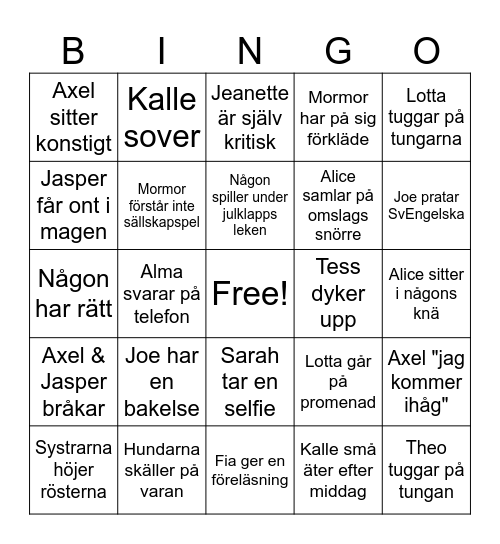 | B | I | N | G | O |
|---|---|---|---|---|
| Axel sitter konstigt | Kalle sover | Jeanette är själv kritisk | Mormor har på sig förkläde | Lotta tuggar på tungarna |
| Jasper får ont i magen | Mormor förstår inte sällskapspel | Någon spiller under julklapps leken | Alice samlar på omslags snörre | Joe pratar SvEngelska |
| Någon har rätt | Alma svarar på telefon | Free! | Tess dyker upp | Alice sitter i någons knä |
| Axel & Jasper bråkar | Joe har en bakelse | Sarah tar en selfie | Lotta går på promenad | Axel "jag kommer ihåg" |
| Systrarna höjer rösterna | Hundarna skäller på varan | Fia ger en föreläsning | Kalle små äter efter middag | Theo tuggar på tungan |